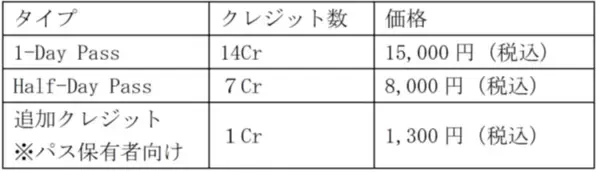 | タイプ | クレジット数 | 価格 |
|---|---|---|
| 1-Day Pass | 14Cr | 15,000 円（税込） |
| Half-Day Pass | 7 Cr | 8,000 円（税込） |
| 追加クレジット ※パス保有者向け | 1 Cr | 1,300 円（税込） |